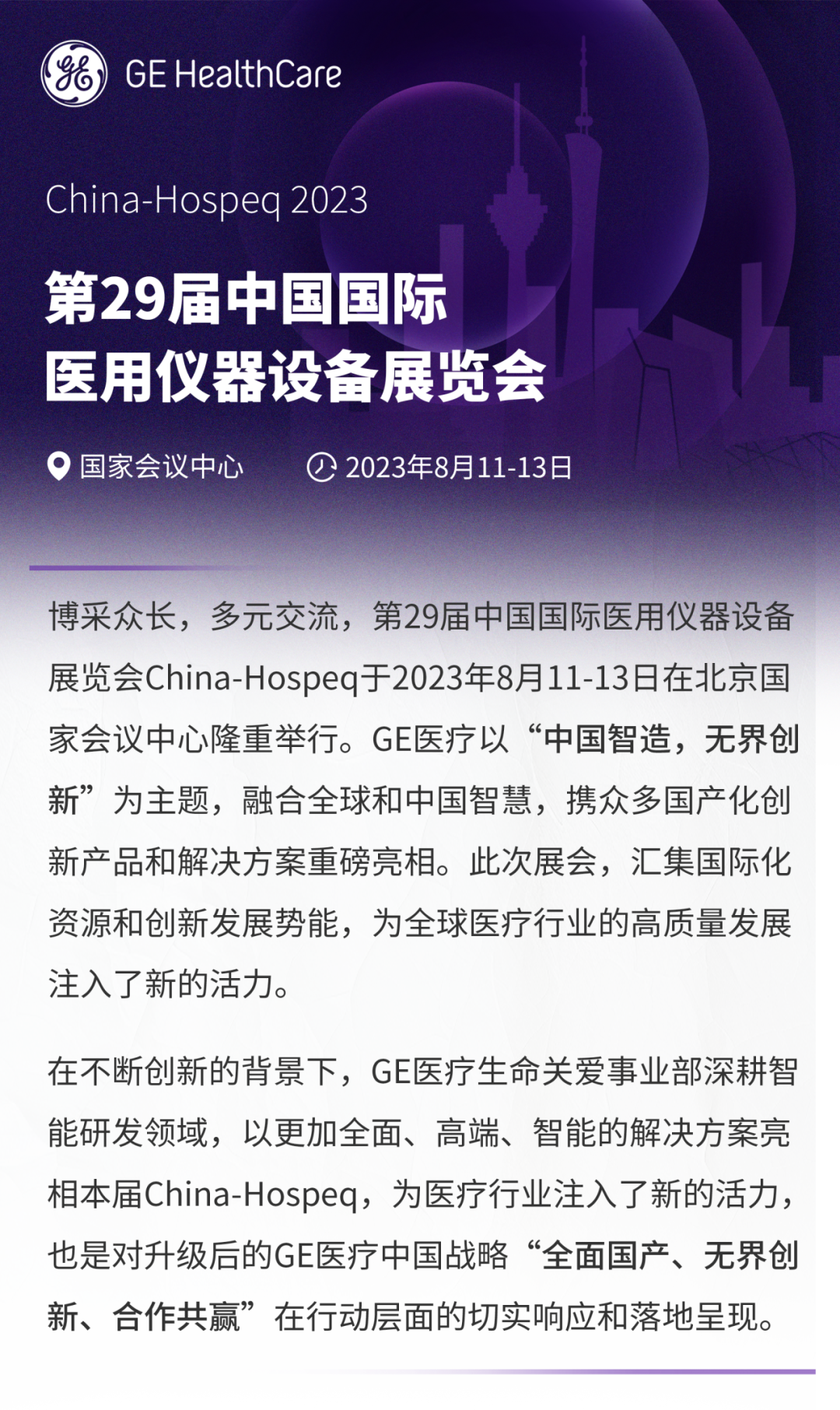 GE HealthCare

China-Hospeq 2023

第29届中国国际
医用仪器设备展览会

国家会议中心 2023年8月11-13日

博采众长，多元交流，第29届中国国际医用仪器设备展览会China-Hospeq于2023年8月11-13日在北京国家会议中心隆重举行。GE医疗以“中国智造，无界创新”为主题，融合全球和中国智慧，携众多国产化创新产品和解决方案重磅亮相。此次展会，汇集国际化资源和创新发展势能，为全球医疗行业的高质量发展注入了新的活力。

在不断创新的背景下，GE医疗生命关爱事业部深耕智能研发领域，以更加全面、高端、智能的解决方案亮相本届China-Hospeq，为医疗行业注入了新的活力，也是对升级后的GE医疗中国战略“全面国产、无界创新、合作共赢”在行动层面的切实响应和落地呈现。